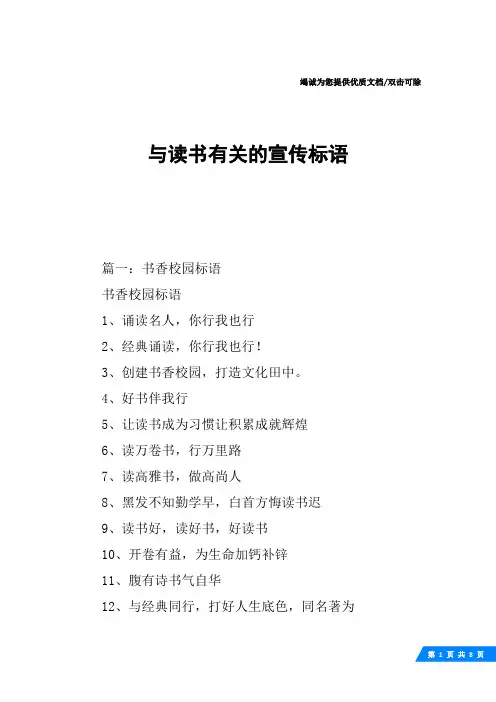 竭诚为您提供优质文档/双击可除

与读书有关的宣传标语

篇一：书香校园标语

书香校园标语

1、诵读名人，你行我也行

2、经典诵读，你行我也行！

3、创建书香校园，打造文化田中。

4、好书伴我行

5、让读书成为习惯让积累成就辉煌

6、读万卷书，行万里路

7、读高雅书，做高尚人

8、黑发不知勤学早，白首方悔读书迟

9、读书好，读好书，好读书

10、开卷有益，为生命加钙补锌

11、腹有诗书气自华

12、与经典同行，打好人生底色，同名著为

第 1 页 共 8 页